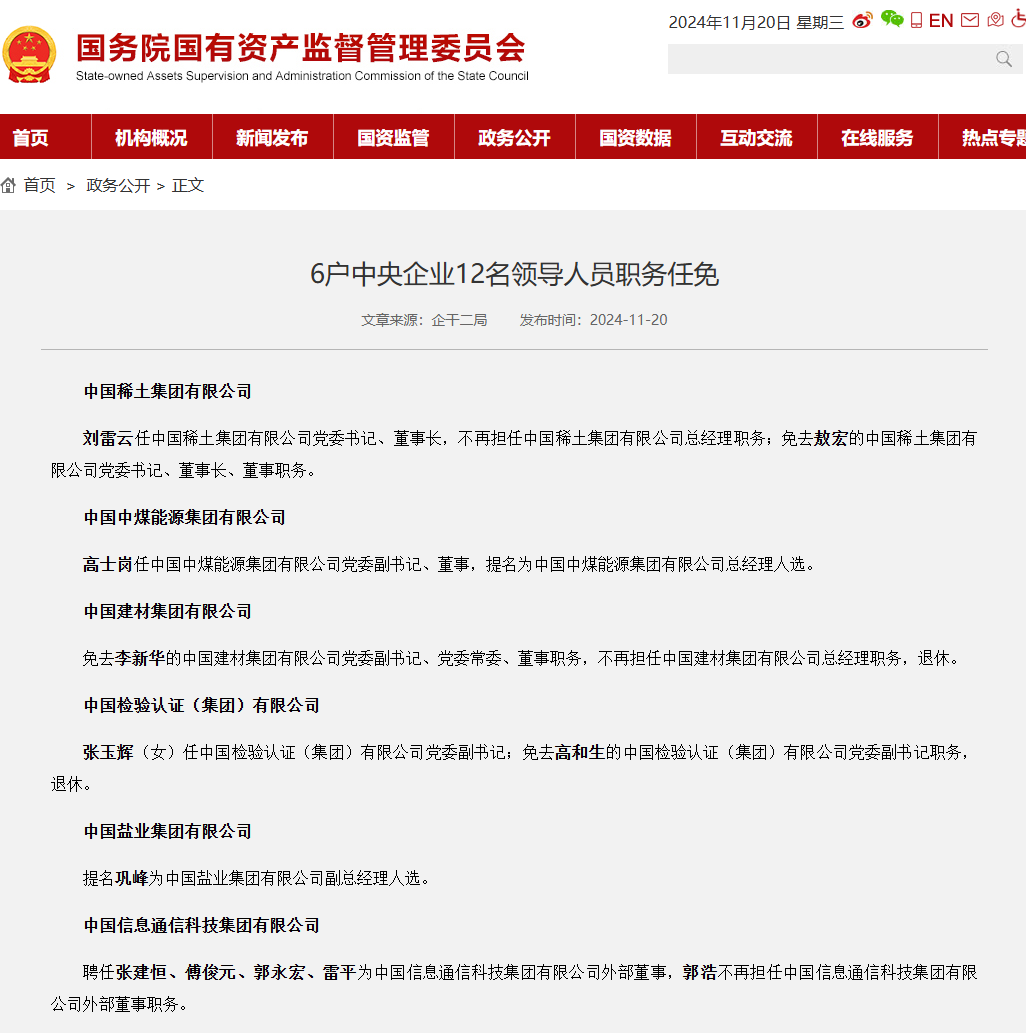 国务院国有资产监督管理委员会
State-owned Assets Supervision and Administration Commission of the State Council

2024年11月20日 星期三 EN

首页 机构概况 新闻发布 国资监管 政务公开 国资数据 互动交流 在线服务 热点专题

首页 > 政务公开 > 正文

6户中央企业12名领导人员职务任免

文章来源：企干二局 发布时间：2024-11-20

中国稀土集团有限公司

刘雷云任中国稀土集团有限公司党委书记、董事长，不再担任中国稀土集团有限公司总经理职务；免去敖宏的中国稀土集团有限公司党委书记、董事长、董事职务。

中国中煤能源集团有限公司

高士岗任中国中煤能源集团有限公司党委副书记、董事，提名为中国中煤能源集团有限公司总经理人选。

中国建材集团有限公司

免去李新华的中国建材集团有限公司党委副书记、党委常委、董事职务，不再担任中国建材集团有限公司总经理职务，退休。

中国检验认证（集团）有限公司

张玉辉（女）任中国检验认证（集团）有限公司党委副书记；免去高和生的中国检验认证（集团）有限公司党委副书记职务，退休。

中国盐业集团有限公司

提名巩峰为中国盐业集团有限公司副总经理人选。

中国信息通信科技集团有限公司

聘任张建恒、傅俊元、郭永宏、雷平为中国信息通信科技集团有限公司外部董事，郭浩不再担任中国信息通信科技集团有限公司外部董事职务。